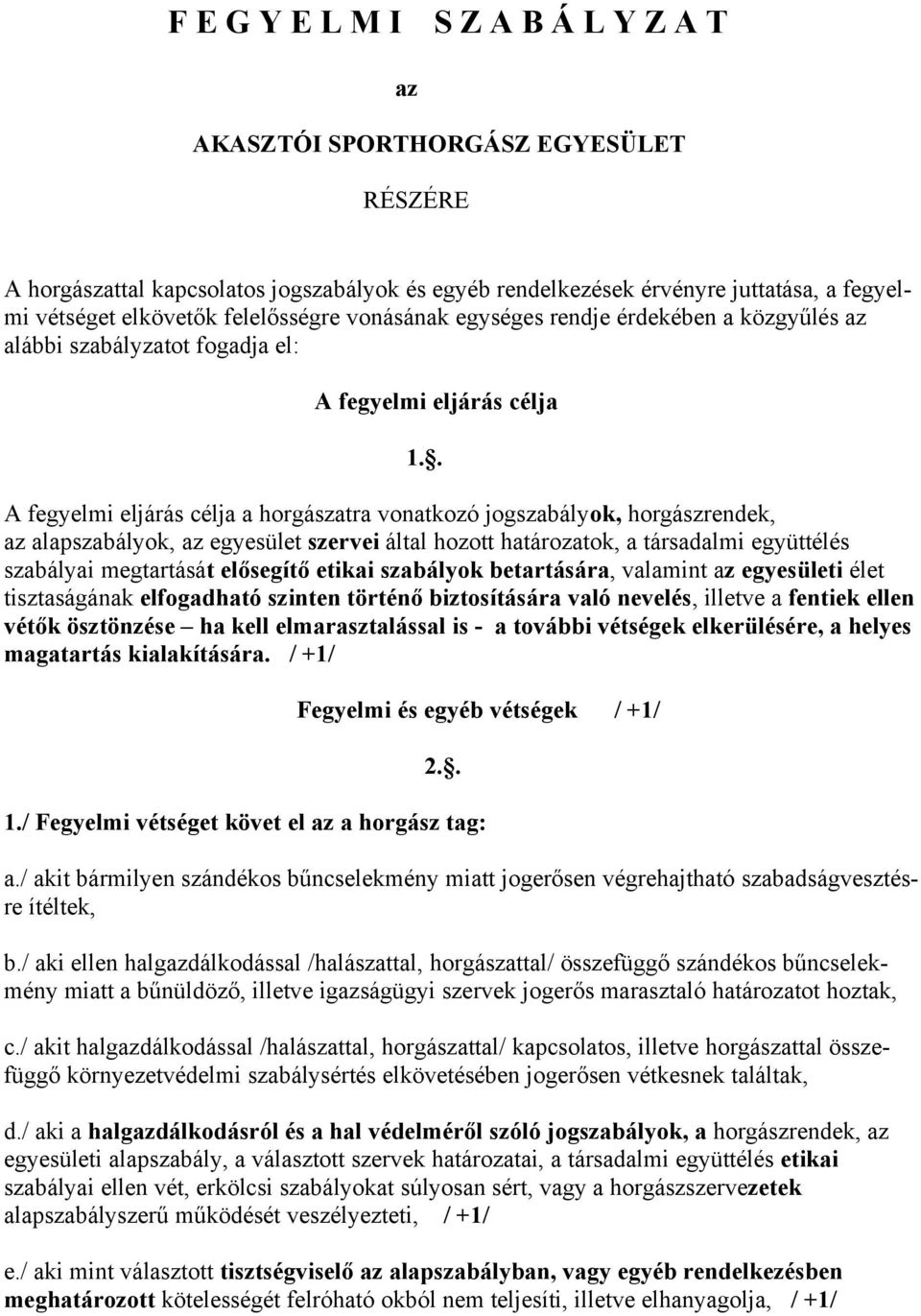 F E G Y E L M I   S Z A B Á L Y Z A T

az

AKASZTÓI SPORTHORGÁSZ EGYESÜLET

RÉSZÉRE

A horgászattal kapcsolatos jogszabályok és egyéb rendelkezések érvényre juttatása, a fegyelmi vétséget elkövetők felelősségre vonásának egységes rendje érdekében a közgyűlés az alábbi szabályzatot fogadja el:

A fegyelmi eljárás célja

1.§.

A fegyelmi eljárás célja a horgászatra vonatkozó jogszabályok, horgászrendek, az alapszabályok, az egyesület szervei által hozott határozatok, a társadalmi együttélés szabályai megtartását elősegítő etikai szabályok betartására, valamint az egyesületi élet tisztaságának elfogadható szinten történő biztosítására való nevelés, illetve a fentiek ellen vétők ösztönzése – ha kell elmarasztalással is - a további vétségek elkerülésére, a helyes magatartás kialakítására. / +1/

Fegyelmi és egyéb vétségek / +1/

2.§.

1./ Fegyelmi vétséget követ el az a horgász tag:

a./ akit bármilyen szándékos bűncselekmény miatt jogerősen végrehajtható szabadságvesztésre ítéltek,

b./ aki ellen halgazdálkodással /halászattal, horgászattal/ összefüggő szándékos bűncselekmény miatt a bűnüldöző, illetve igazságügyi szervek jogerős marasztaló határozatot hoztak,

c./ akit halgazdálkodással /halászattal, horgászattal/ kapcsolatos, illetve horgászattal összefüggő környezetvédelmi szabálysértés elkövetésében jogerősen vétkesnek találtak,

d./ aki a halgazdálkodásról és a hal védelméről szóló jogszabályok, a horgászrendek, az egyesületi alapszabály, a választott szervek határozatai, a társadalmi együttélés etikai szabályai ellen vét, erkölcsi szabályokat súlyosan sért, vagy a horgászszervezetek alapszabályszerű működését veszélyezteti, / +1/

e./ aki mint választott tisztségviselő az alapszabályban, vagy egyéb rendelkezésben meghatározott kötelességét felróható okból nem teljesíti, illetve elhanyagolja, / +1/